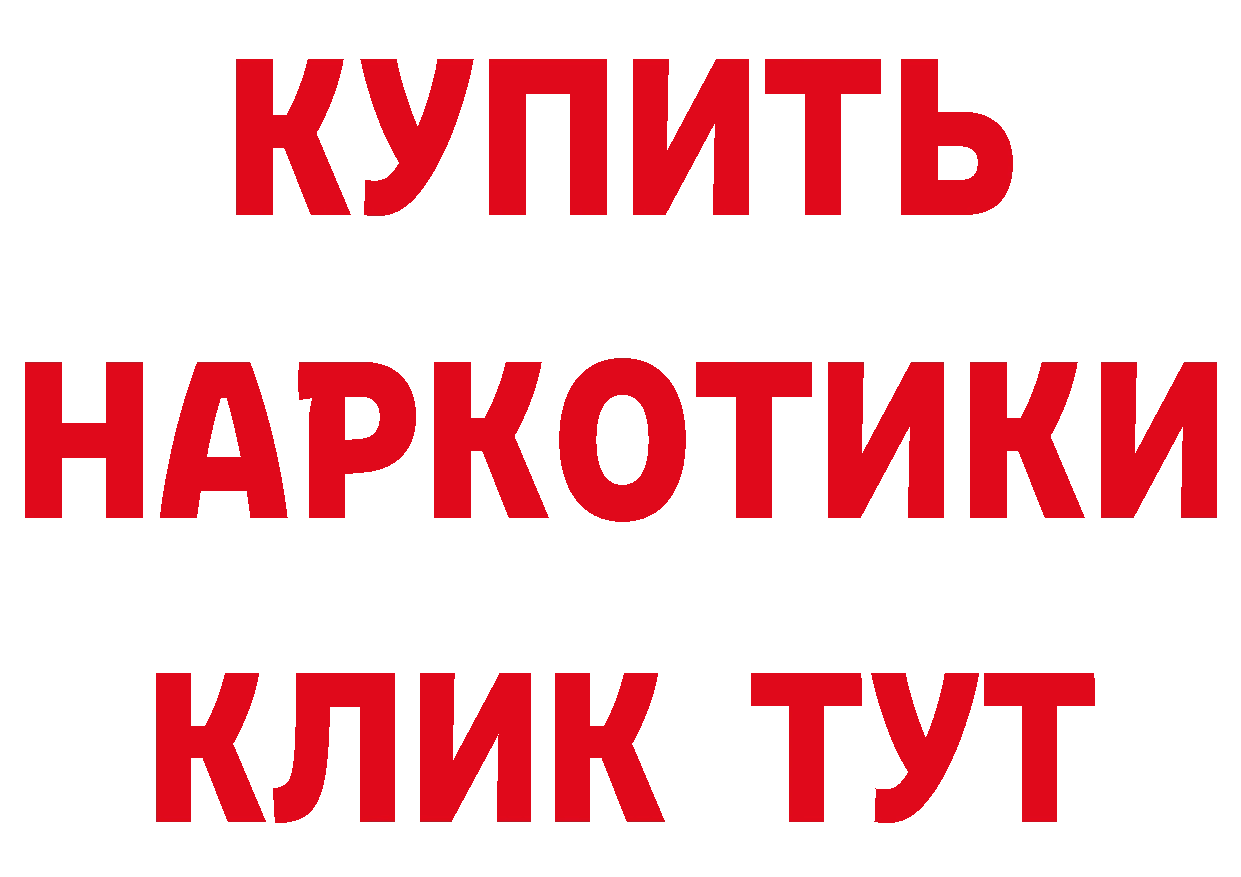 КУПИТЬ НАРКОТИКИ КЛИК ТУТ